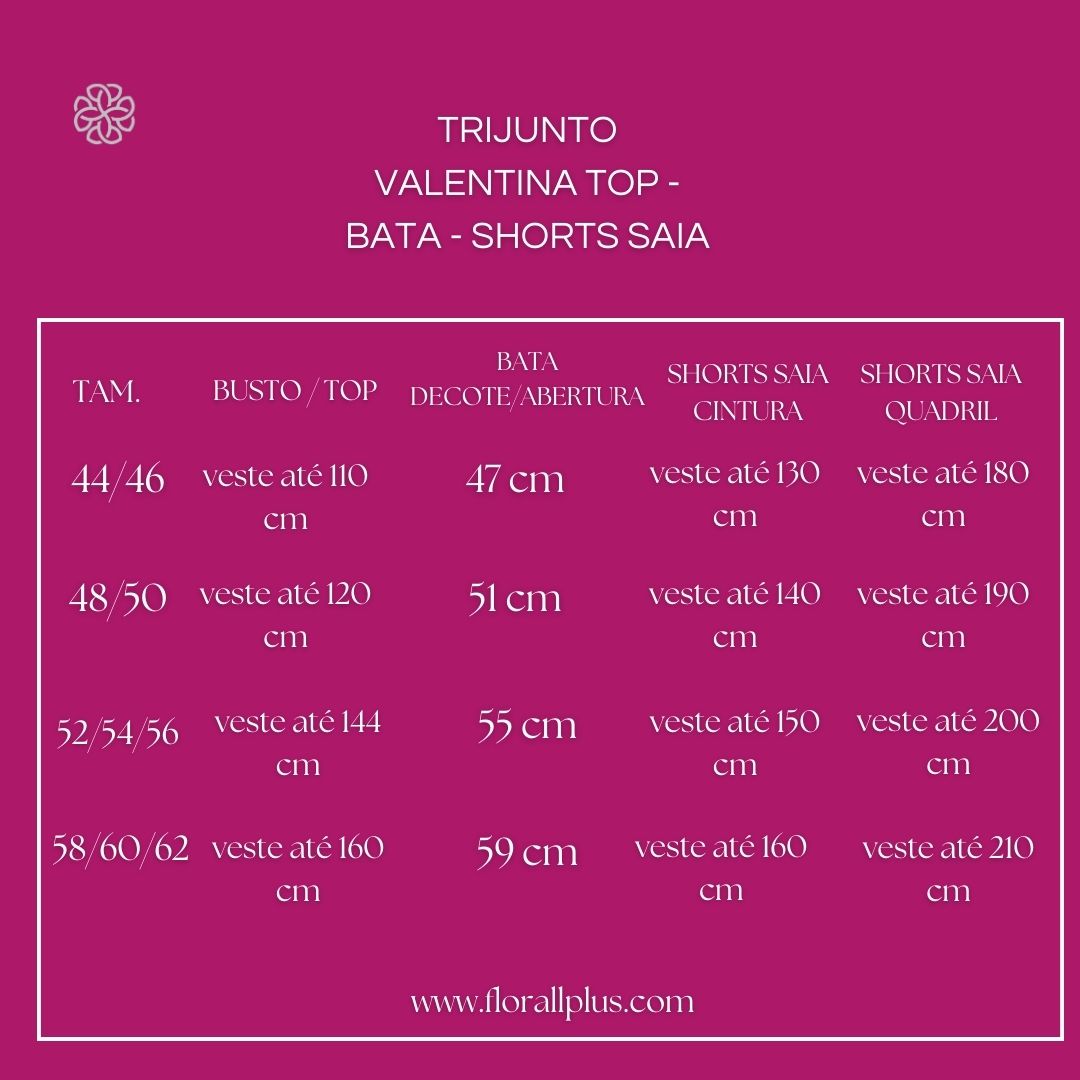 TRIJUNTO
VALENTINA TOP -
BATA - SHORTS SAIA

| TAM. | BUSTO / TOP | BATA DECOTE/ABERTURA | SHORTS SAIA CINTURA | SHORTS SAIA QUADRIL |
|---|---|---|---|---|
| 44/46 | veste até 110 cm | 47 cm | veste até 130 cm | veste até 180 cm |
| 48/50 | veste até 120 cm | 51 cm | veste até 140 cm | veste até 190 cm |
| 52/54/56 | veste até 144 cm | 55 cm | veste até 150 cm | veste até 200 cm |
| 58/60/62 | veste até 160 cm | 59 cm | veste até 160 cm | veste até 210 cm |

www.florallplus.com